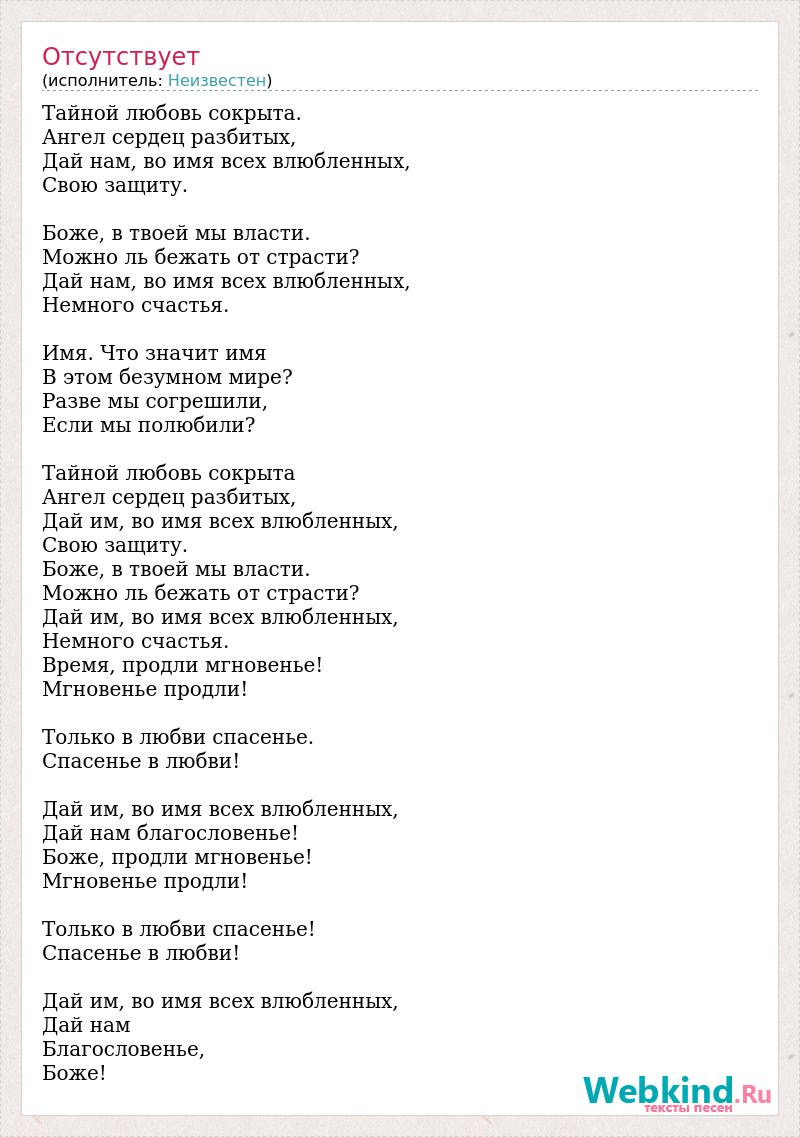 Отсутствует
(исполнитель: Неизвестен)

Тайной любовь сокрыта.
Ангел сердец разбитых,
Дай нам, во имя всех влюбленных,
Свою защиту.

Боже, в твоей мы власти.
Можно ль бежать от страсти?
Дай нам, во имя всех влюбленных,
Немного счастья.

Имя. Что значит имя
В этом безумном мире?
Разве мы согрешили,
Если мы полюбили?

Тайной любовь сокрыта
Ангел сердец разбитых,
Дай им, во имя всех влюбленных,
Свою защиту.
Боже, в твоей мы власти.
Можно ль бежать от страсти?
Дай им, во имя всех влюбленных,
Немного счастья.
Время, продли мгновенье!
Мгновенье продли!

Только в любви спасенье.
Спасенье в любви!

Дай им, во имя всех влюбленных,
Дай нам благословенье!
Боже, продли мгновенье!
Мгновенье продли!

Только в любви спасенье!
Спасенье в любви!

Дай им, во имя всех влюбленных,
Дай нам
Благословенье,
Боже!

Webkind.Ru
тексты песен